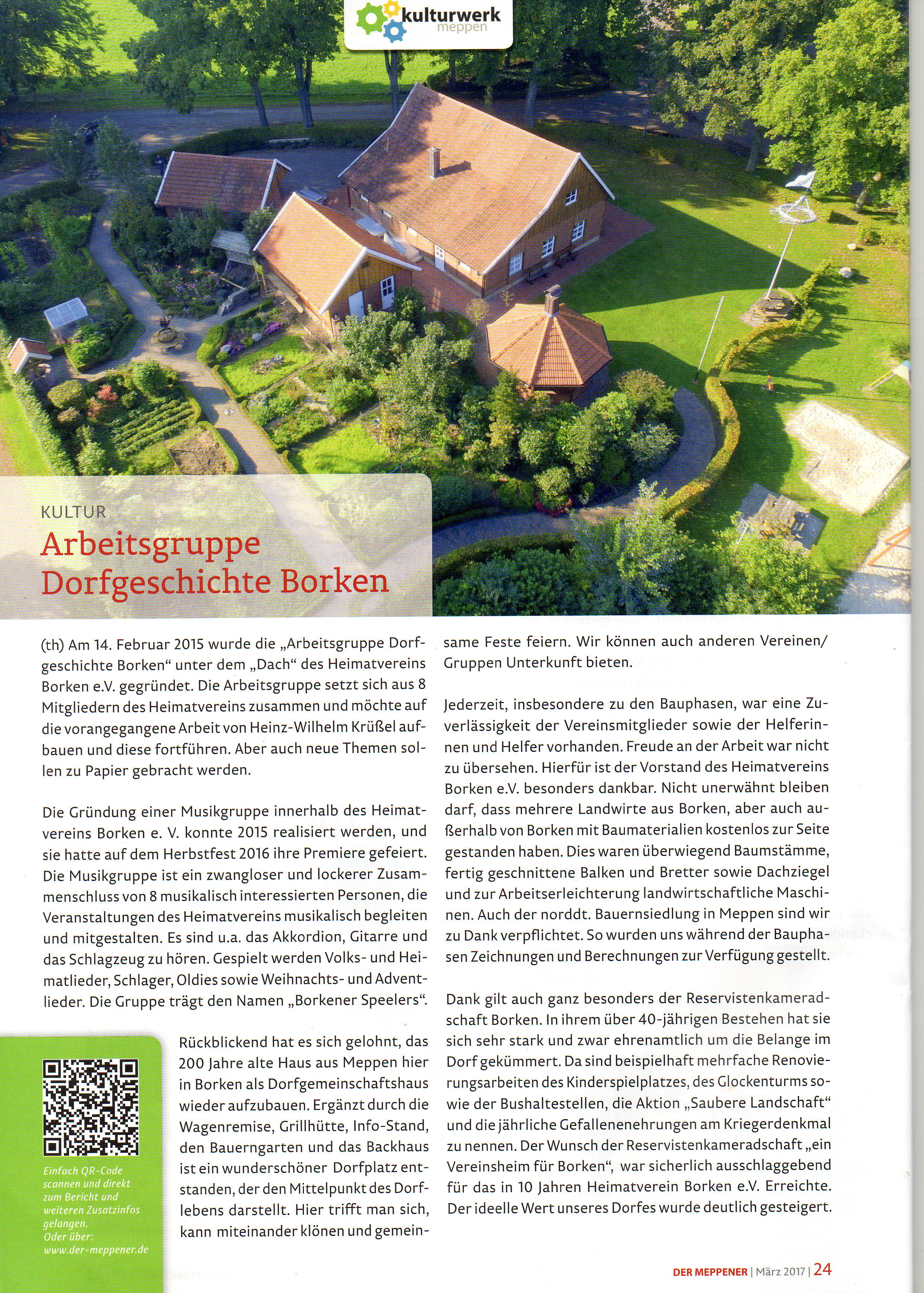 kulturwerk
meppen

KULTUR
Arbeitsgruppe Dorfgeschichte Borken

(th) Am 14. Februar 2015 wurde die „Arbeitsgruppe Dorfgeschichte Borken“ unter dem „Dach“ des Heimatvereins Borken e.V. gegründet. Die Arbeitsgruppe setzt sich aus 8 Mitgliedern des Heimatvereins zusammen und möchte auf die vorangegangene Arbeit von Heinz-Wilhelm Krüßel aufbauen und diese fortführen. Aber auch neue Themen sollen zu Papier gebracht werden.

Die Gründung einer Musikgruppe innerhalb des Heimatvereins Borken e. V. konnte 2015 realisiert werden, und sie hatte auf dem Herbstfest 2016 ihre Premiere gefeiert. Die Musikgruppe ist ein zwangloser und lockerer Zusammenschluss von 8 musikalisch interessierten Personen, die Veranstaltungen des Heimatvereins musikalisch begleiten und mitgestalten. Es sind u.a. das Akkordion, Gitarre und das Schlagzeug zu hören. Gespielt werden Volks- und Heimatlieder, Schlager, Oldies sowie Weihnachts- und Adventlieder. Die Gruppe trägt den Namen „Borkener Speelers“.

Einfach QR-Code scannen und direkt zum Bericht und weiteren Zusatzinfos gelangen. Oder über: www.der-meppener.de

Rückblickend hat es sich gelohnt, das 200 Jahre alte Haus aus Meppen hier in Borken als Dorfgemeinschaftshaus wieder aufzubauen. Ergänzt durch die Wagenremise, Grillhütte, Info-Stand, den Bauerngarten und das Backhaus ist ein wunderschöner Dorfplatz entstanden, der den Mittelpunkt des Dorflebens darstellt. Hier trifft man sich, kann miteinander klönen und gemeinsame Feste feiern. Wir können auch anderen Vereinen/ Gruppen Unterkunft bieten.

Jederzeit, insbesondere zu den Bauphasen, war eine Zuverlässigkeit der Vereinsmitglieder sowie der Helferinnen und Helfer vorhanden. Freude an der Arbeit war nicht zu übersehen. Hierfür ist der Vorstand des Heimatvereins Borken e.V. besonders dankbar. Nicht unerwähnt bleiben darf, dass mehrere Landwirte aus Borken, aber auch außerhalb von Borken mit Baumaterialien kostenlos zur Seite gestanden haben. Dies waren überwiegend Baumstämme, fertig geschnittene Balken und Bretter sowie Dachziegel und zur Arbeitserleichterung landwirtschaftliche Maschinen. Auch der norddt. Bauernsiedlung in Meppen sind wir zu Dank verpflichtet. So wurden uns während der Bauphasen Zeichnungen und Berechnungen zur Verfügung gestellt.

Dank gilt auch ganz besonders der Reservistenkameradschaft Borken. In ihrem über 40-jährigen Bestehen hat sie sich sehr stark und zwar ehrenamtlich um die Belange im Dorf gekümmert. Da sind beispielhaft mehrfache Renovierungsarbeiten des Kinderspielplatzes, des Glockenturms sowie der Bushaltestellen, die Aktion „Saubere Landschaft“ und die jährliche Gefallenenehrungen am Kriegerdenkmal zu nennen. Der Wunsch der Reservistenkameradschaft „ein Vereinsheim für Borken“, war sicherlich ausschlaggebend für das in 10 Jahren Heimatverein Borken e.V. Erreichte. Der ideelle Wert unseres Dorfes wurde deutlich gesteigert.

DER MEPPENER | März 2017 | 24